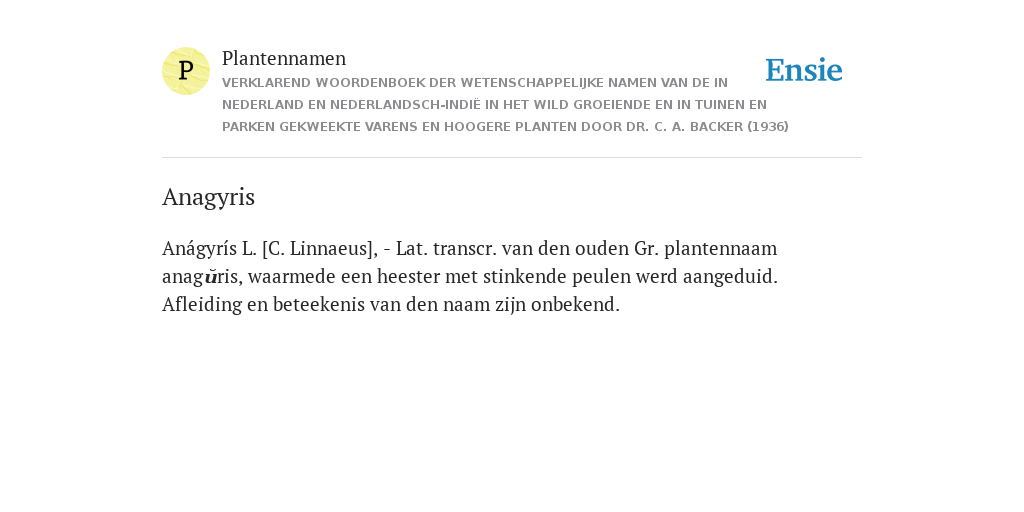 P

Plantennamen

VERKLAREND WOORDENBOEK DER WETENSCHAPPELIJKE NAMEN VAN DE IN NEDERLAND EN NEDERLANDSCH-INDIË IN HET WILD GROEIENDE EN IN TUINEN EN PARKEN GEKWEEKTE VARENS EN HOOGERE PLANTEN DOOR DR. C. A. BACKER (1936)

Ensie

Anagyris

Anágyrís L. [C. Linnaeus], - Lat. transcr. van den ouden Gr. plantennaam anagŭris, waarmede een heester met stinkende peulen werd aangeduid. Afleiding en beteekenis van den naam zijn onbekend.